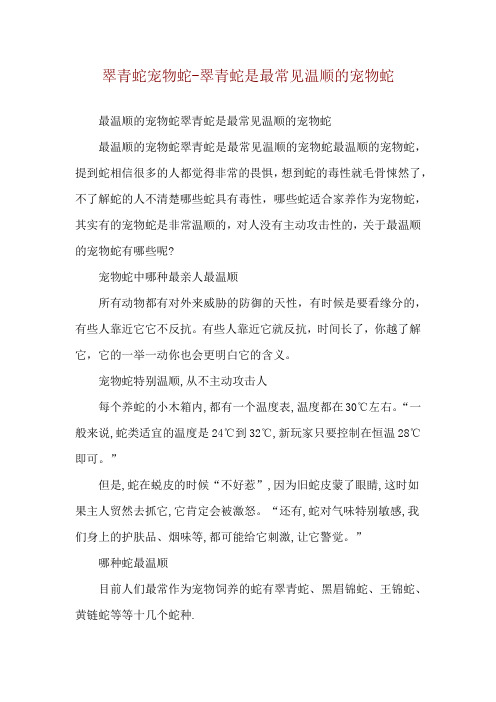 翠青蛇宠物蛇-翠青蛇是最常见温顺的宠物蛇

最温顺的宠物蛇翠青蛇是最常见温顺的宠物蛇

最温顺的宠物蛇翠青蛇是最常见温顺的宠物蛇最温顺的宠物蛇，提到蛇相信很多的人都觉得非常的畏惧，想到蛇的毒性就毛骨悚然了，不了解蛇的人不清楚哪些蛇具有毒性，哪些蛇适合家养作为宠物蛇，其实有的宠物蛇是非常温顺的，对人没有主动攻击性的，关于最温顺的宠物蛇有哪些呢?

宠物蛇中哪种最亲人最温顺

所有动物都有对外来威胁的防御的天性，有时候是要看缘分的，有些人靠近它它不反抗。有些人靠近它就反抗，时间长了，你越了解它，它的一举一动你也会更明白它的含义。

宠物蛇特别温顺,从不主动攻击人

每个养蛇的小木箱内,都有一个温度表,温度都在30℃左右。“一般来说,蛇类适宜的温度是24℃到32℃,新玩家只要控制在恒温28℃即可。”

但是,蛇在蜕皮的时候“不好惹”,因为旧蛇皮蒙了眼睛,这时如果主人贸然去抓它,它肯定会被激怒。“还有,蛇对气味特别敏感,我们身上的护肤品、烟味等,都可能给它刺激,让它警觉。”

哪种蛇最温顺

目前人们最常作为宠物饲养的蛇有翠青蛇、黑眉锦蛇、王锦蛇、黄链蛇等等十几个蛇种.